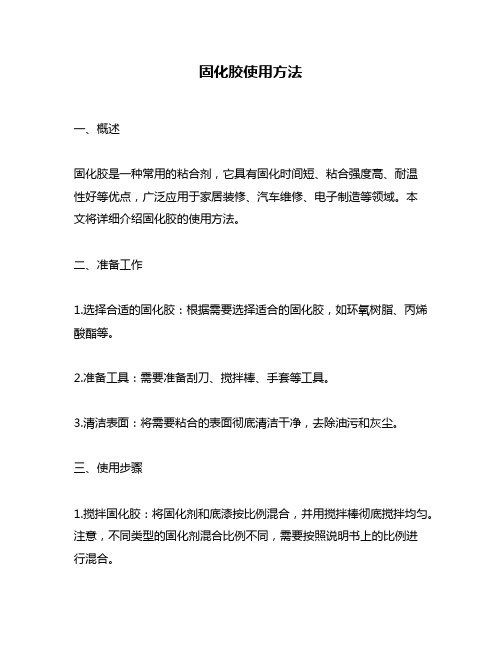 固化胶使用方法

一、概述

固化胶是一种常用的粘合剂，它具有固化时间短、粘合强度高、耐温性好等优点，广泛应用于家居装修、汽车维修、电子制造等领域。本文将详细介绍固化胶的使用方法。

二、准备工作

1.选择合适的固化胶：根据需要选择适合的固化胶，如环氧树脂、丙烯酸酯等。

2.准备工具：需要准备刮刀、搅拌棒、手套等工具。

3.清洁表面：将需要粘合的表面彻底清洁干净，去除油污和灰尘。

三、使用步骤

1.搅拌固化胶：将固化剂和底漆按比例混合，并用搅拌棒彻底搅拌均匀。注意，不同类型的固化剂混合比例不同，需要按照说明书上的比例进行混合。